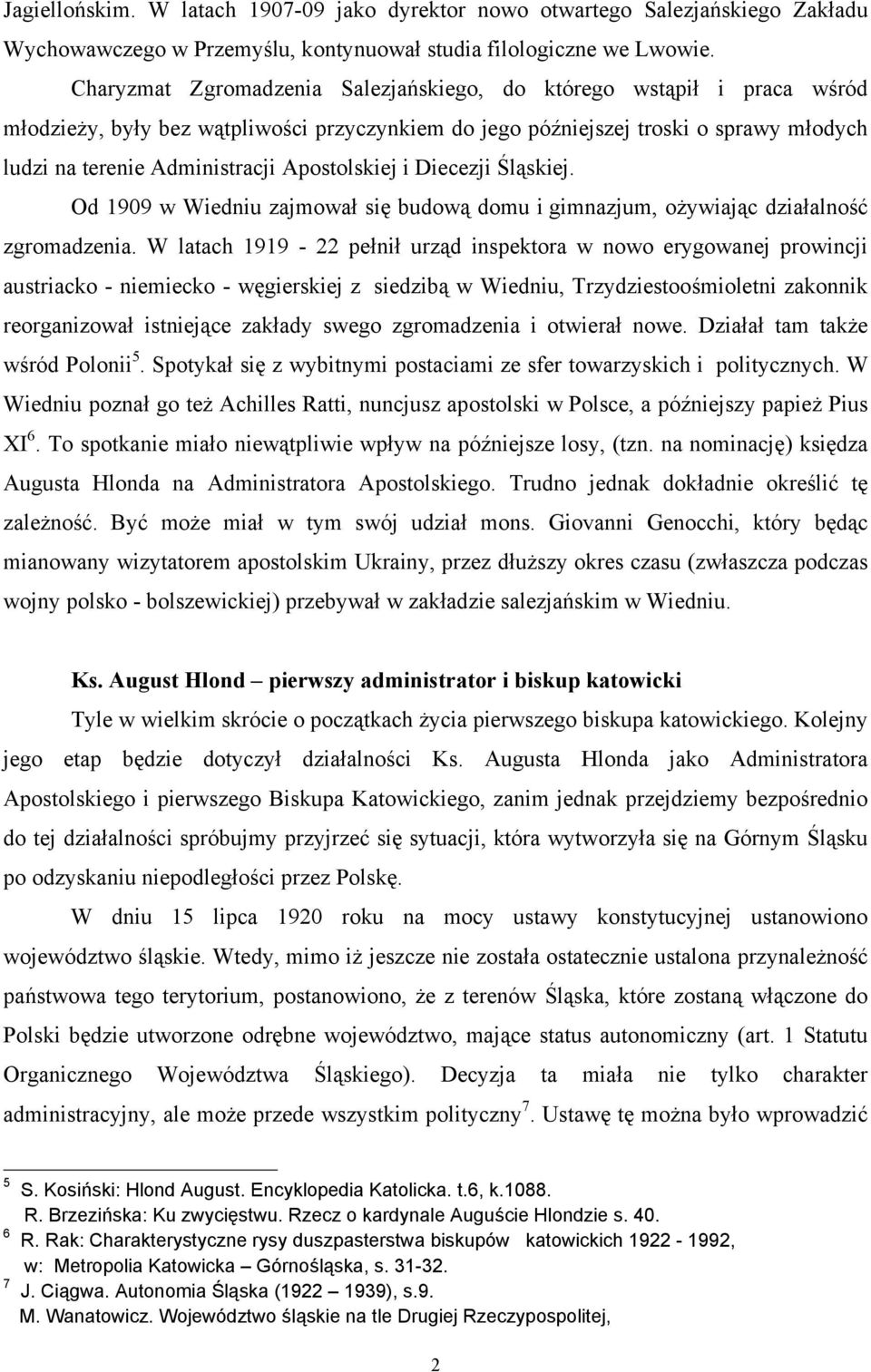 Jagiellońskim. W latach 1907-09 jako dyrektor nowo otwartego Salezjańskiego Zakładu Wychowawczego w Przemyślu, kontynuował studia filologiczne we Lwowie.

Charyzmat Zgromadzenia Salezjańskiego, do którego wstąpił i praca wśród młodzieży, były bez wątpliwości przyczynkiem do jego późniejszej troski o sprawy młodych ludzi na terenie Administracji Apostolskiej i Diecezji Śląskiej.

Od 1909 w Wiedniu zajmował się budową domu i gimnazjum, ożywiając działalność zgromadzenia. W latach 1919 - 22 pełnił urząd inspektora w nowo erygowanej prowincji austriacko - niemiecko - węgierskiej z siedzibą w Wiedniu, Trzydziestoośmioletni zakonnik reorganizował istniejące zakłady swego zgromadzenia i otwierał nowe. Działał tam także wśród Polonii$^5$. Spotykał się z wybitnymi postaciami ze sfer towarzyskich i politycznych. W Wiedniu poznał go też Achilles Ratti, nuncjusz apostolski w Polsce, a późniejszy papież Pius XI$^6$. To spotkanie miało niewątpliwie wpływ na późniejsze losy, (tzn. na nominację) księdza Augusta Hlonda na Administratora Apostolskiego. Trudno jednak dokładnie określić tę zależność. Być może miał w tym swój udział mons. Giovanni Genocchi, który będąc mianowany wizytatorem apostolskim Ukrainy, przez dłuższy okres czasu (zwłaszcza podczas wojny polsko - bolszewickiej) przebywał w zakładzie salezjańskim w Wiedniu.

Ks. August Hlond – pierwszy administrator i biskup katowicki

Tyle w wielkim skrócie o początkach życia pierwszego biskupa katowickiego. Kolejny jego etap będzie dotyczył działalności Ks. Augusta Hlonda jako Administratora Apostolskiego i pierwszego Biskupa Katowickiego, zanim jednak przejdziemy bezpośrednio do tej działalności spróbujmy przyjrzeć się sytuacji, która wytworzyła się na Górnym Śląsku po odzyskaniu niepodległości przez Polskę.

W dniu 15 lipca 1920 roku na mocy ustawy konstytucyjnej ustanowiono województwo śląskie. Wtedy, mimo iż jeszcze nie została ostatecznie ustalona przynależność państwowa tego terytorium, postanowiono, że z terenów Śląska, które zostaną włączone do Polski będzie utworzone odrębne województwo, mające status autonomiczny (art. 1 Statutu Organicznego Województwa Śląskiego). Decyzja ta miała nie tylko charakter administracyjny, ale może przede wszystkim polityczny$^7$. Ustawę tę można było wprowadzić

$^5$ S. Kosiński: Hlond August. Encyklopedia Katolicka. t.6, k.1088.
R. Brzezińska: Ku zwycięstwu. Rzecz o kardynale Auguście Hlondzie s. 40.
$^6$ R. Rak: Charakterystyczne rysy duszpasterstwa biskupów katowickich 1922 - 1992, w: Metropolia Katowicka – Górnośląska, s. 31-32.
$^7$ J. Ciągwa. Autonomia Śląska (1922 – 1939), s.9.
M. Wanatowicz. Województwo śląskie na tle Drugiej Rzeczypospolitej,

2